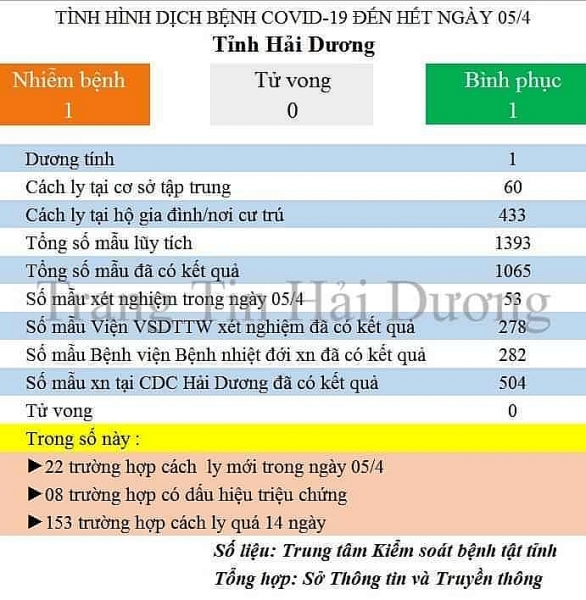 TÌNH HÌNH DỊCH BỆNH COVID-19 ĐẾN HẾT NGÀY 05/4
Tỉnh Hải Dương

Nhiễm bệnh
1

Tử vong
0

Bình phục
1

| | |
|---|---|
| Dương tính | 1 |
| Cách ly tại cơ sở tập trung | 60 |
| Cách ly tại hộ gia đình/nơi cư trú | 433 |
| Tổng số mẫu lũy tích | 1393 |
| Tổng số mẫu đã có kết quả | 1065 |
| Số mẫu xét nghiệm trong ngày 05/4 | 53 |
| Số mẫu Viện VSDTTW xét nghiệm đã có kết quả | 278 |
| Số mẫu Bệnh viện Bệnh nhiệt đới xn đã có kết quả | 282 |
| Số mẫu xn tại CDC Hải Dương đã có kết quả | 504 |
| Tử vong | 0 |

Trang Tin Hải Dương

Trong số này :
►22 trường hợp cách ly mới trong ngày 05/4
►08 trường hợp có dấu hiệu triệu chứng
►153 trường hợp cách ly quá 14 ngày

Số liệu: Trung tâm Kiểm soát bệnh tật tỉnh
Tổng hợp: Sở Thông tin và Truyền thông